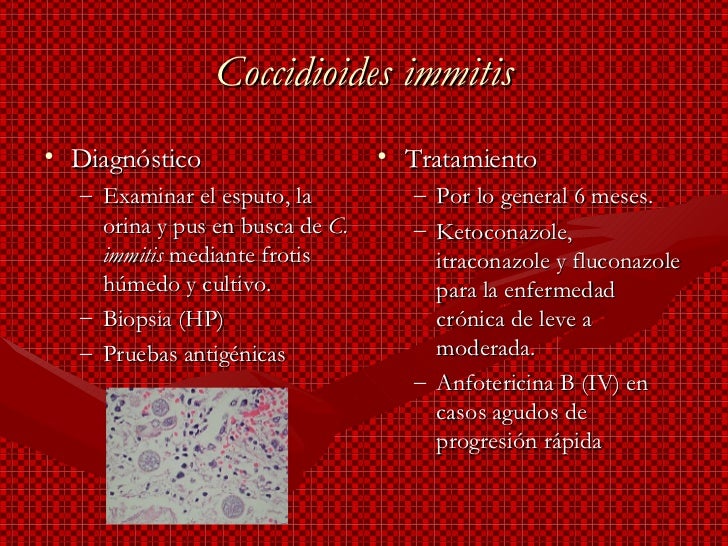 Coccidioides immitis

• Diagnóstico
– Examinar el esputo, la orina y pus en busca de C. immitis mediante frotis húmedo y cultivo.
– Biopsia (HP)
– Pruebas antigénicas

• Tratamiento
– Por lo general 6 meses.
– Ketoconazole, itraconazole y fluconazole para la enfermedad crónica de leve a moderada.
– Anfotericina B (IV) en casos agudos de progresión rápida